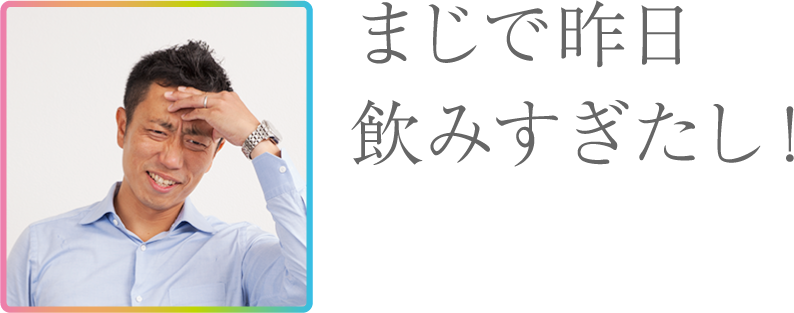 まじで昨日
飲みすぎたし！